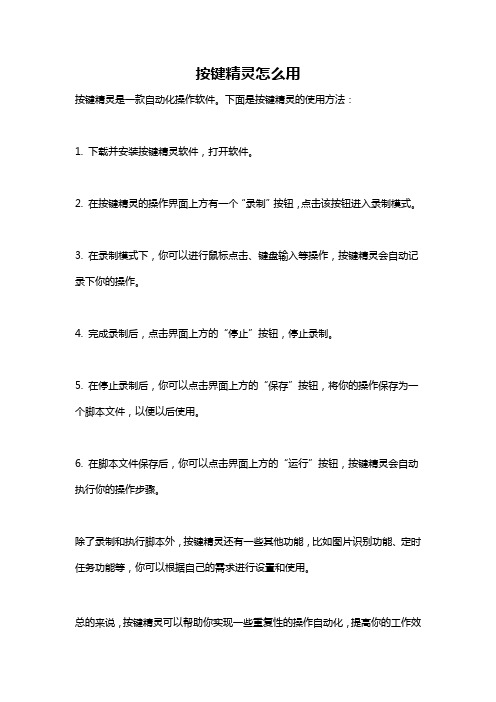 按键精灵怎么用

按键精灵是一款自动化操作软件。下面是按键精灵的使用方法：

1. 下载并安装按键精灵软件，打开软件。

2. 在按键精灵的操作界面上方有一个“录制”按钮，点击该按钮进入录制模式。

3. 在录制模式下，你可以进行鼠标点击、键盘输入等操作，按键精灵会自动记录下你的操作。

4. 完成录制后，点击界面上方的“停止”按钮，停止录制。

5. 在停止录制后，你可以点击界面上方的“保存”按钮，将你的操作保存为一个脚本文件，以便以后使用。

6. 在脚本文件保存后，你可以点击界面上方的“运行”按钮，按键精灵会自动执行你的操作步骤。

除了录制和执行脚本外，按键精灵还有一些其他功能，比如图片识别功能、定时任务功能等，你可以根据自己的需求进行设置和使用。

总的来说，按键精灵可以帮助你实现一些重复性的操作自动化，提高你的工作效